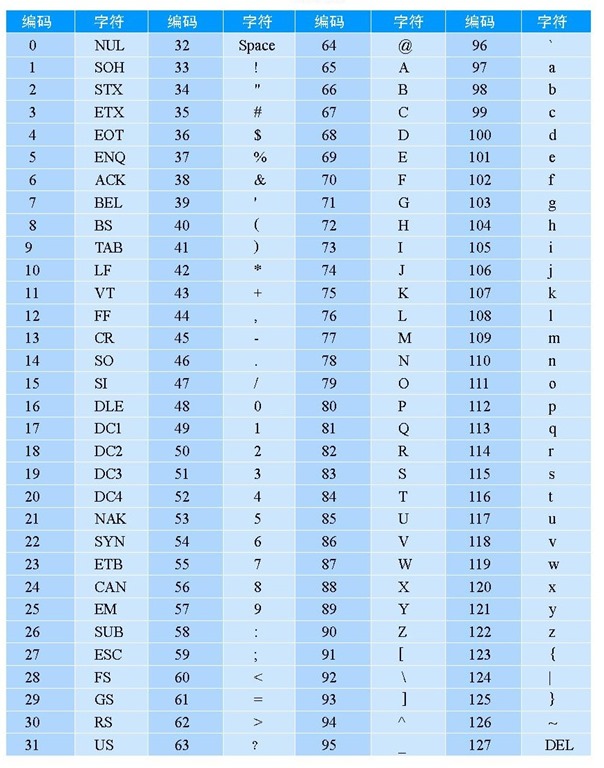 | 编码 | 字符 | 编码 | 字符 | 编码 | 字符 | 编码 | 字符 |
|---|---|---|---|---|---|---|---|
| 0 | NUL | 32 | Space | 64 | @ | 96 | ` |
| 1 | SOH | 33 | ! | 65 | A | 97 | a |
| 2 | STX | 34 | " | 66 | B | 98 | b |
| 3 | ETX | 35 | # | 67 | C | 99 | c |
| 4 | EOT | 36 | $ | 68 | D | 100 | d |
| 5 | ENQ | 37 | % | 69 | E | 101 | e |
| 6 | ACK | 38 | & | 70 | F | 102 | f |
| 7 | BEL | 39 | ' | 71 | G | 103 | g |
| 8 | BS | 40 | ( | 72 | H | 104 | h |
| 9 | TAB | 41 | ) | 73 | I | 105 | i |
| 10 | LF | 42 | * | 74 | J | 106 | j |
| 11 | VT | 43 | + | 75 | K | 107 | k |
| 12 | FF | 44 | , | 76 | L | 108 | l |
| 13 | CR | 45 | - | 77 | M | 109 | m |
| 14 | SO | 46 | . | 78 | N | 110 | n |
| 15 | SI | 47 | / | 79 | O | 111 | o |
| 16 | DLE | 48 | 0 | 80 | P | 112 | p |
| 17 | DC1 | 49 | 1 | 81 | Q | 113 | q |
| 18 | DC2 | 50 | 2 | 82 | R | 114 | r |
| 19 | DC3 | 51 | 3 | 83 | S | 115 | s |
| 20 | DC4 | 52 | 4 | 84 | T | 116 | t |
| 21 | NAK | 53 | 5 | 85 | U | 117 | u |
| 22 | SYN | 54 | 6 | 86 | V | 118 | v |
| 23 | ETB | 55 | 7 | 87 | W | 119 | w |
| 24 | CAN | 56 | 8 | 88 | X | 120 | x |
| 25 | EM | 57 | 9 | 89 | Y | 121 | y |
| 26 | SUB | 58 | : | 90 | Z | 122 | z |
| 27 | ESC | 59 | ; | 91 | [ | 123 | { |
| 28 | FS | 60 | < | 92 | \ | 124 | \| |
| 29 | GS | 61 | = | 93 | ] | 125 | } |
| 30 | RS | 62 | > | 94 | ^ | 126 | ~ |
| 31 | US | 63 | ? | 95 | _ | 127 | DEL |